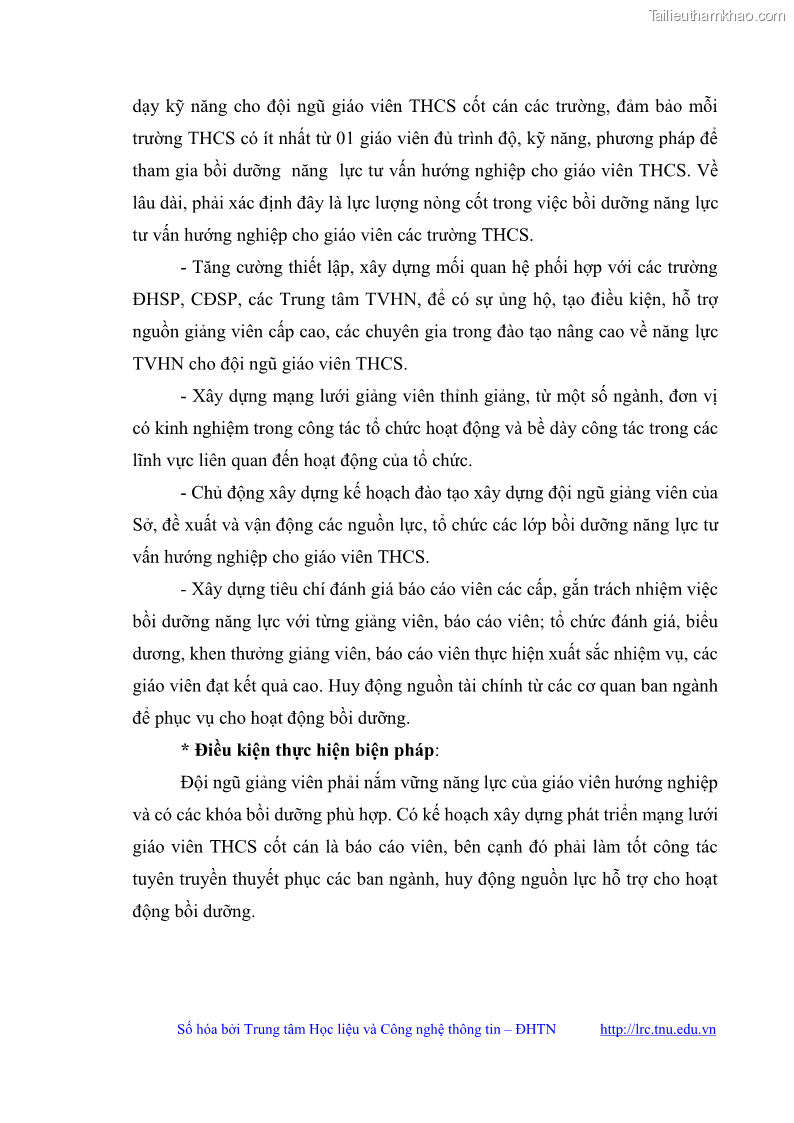 Tailieuthamkhao.com

dạy kỹ năng cho đội ngũ giáo viên THCS cốt cán các trường, đảm bảo mỗi trường THCS có ít nhất từ 01 giáo viên đủ trình độ, kỹ năng, phương pháp để tham gia bồi dưỡng năng lực tư vấn hướng nghiệp cho giáo viên THCS. Về lâu dài, phải xác định đây là lực lượng nòng cốt trong việc bồi dưỡng năng lực tư vấn hướng nghiệp cho giáo viên các trường THCS.

- Tăng cường thiết lập, xây dựng mối quan hệ phối hợp với các trường ĐHSP, CĐSP, các Trung tâm TVHN, để có sự ủng hộ, tạo điều kiện, hỗ trợ nguồn giảng viên cấp cao, các chuyên gia trong đào tạo nâng cao về năng lực TVHN cho đội ngũ giáo viên THCS.

- Xây dựng mạng lưới giảng viên thỉnh giảng, từ một số ngành, đơn vị có kinh nghiệm trong công tác tổ chức hoạt động và bề dày công tác trong các lĩnh vực liên quan đến hoạt động của tổ chức.

- Chủ động xây dựng kế hoạch đào tạo xây dựng đội ngũ giảng viên của Sở, đề xuất và vận động các nguồn lực, tổ chức các lớp bồi dưỡng năng lực tư vấn hướng nghiệp cho giáo viên THCS.

- Xây dựng tiêu chí đánh giá báo cáo viên các cấp, gắn trách nhiệm việc bồi dưỡng năng lực với từng giảng viên, báo cáo viên; tổ chức đánh giá, biểu dương, khen thưởng giảng viên, báo cáo viên thực hiện xuất sắc nhiệm vụ, các giáo viên đạt kết quả cao. Huy động nguồn tài chính từ các cơ quan ban ngành để phục vụ cho hoạt động bồi dưỡng.

* Điều kiện thực hiện biện pháp:

Đội ngũ giảng viên phải nắm vững năng lực của giáo viên hướng nghiệp và có các khóa bồi dưỡng phù hợp. Có kế hoạch xây dựng phát triển mạng lưới giáo viên THCS cốt cán là báo cáo viên, bên cạnh đó phải làm tốt công tác tuyên truyền thuyết phục các ban ngành, huy động nguồn lực hỗ trợ cho hoạt động bồi dưỡng.

Số hóa bởi Trung tâm Học liệu và Công nghệ thông tin – ĐHTN http://lrc.tnu.edu.vn